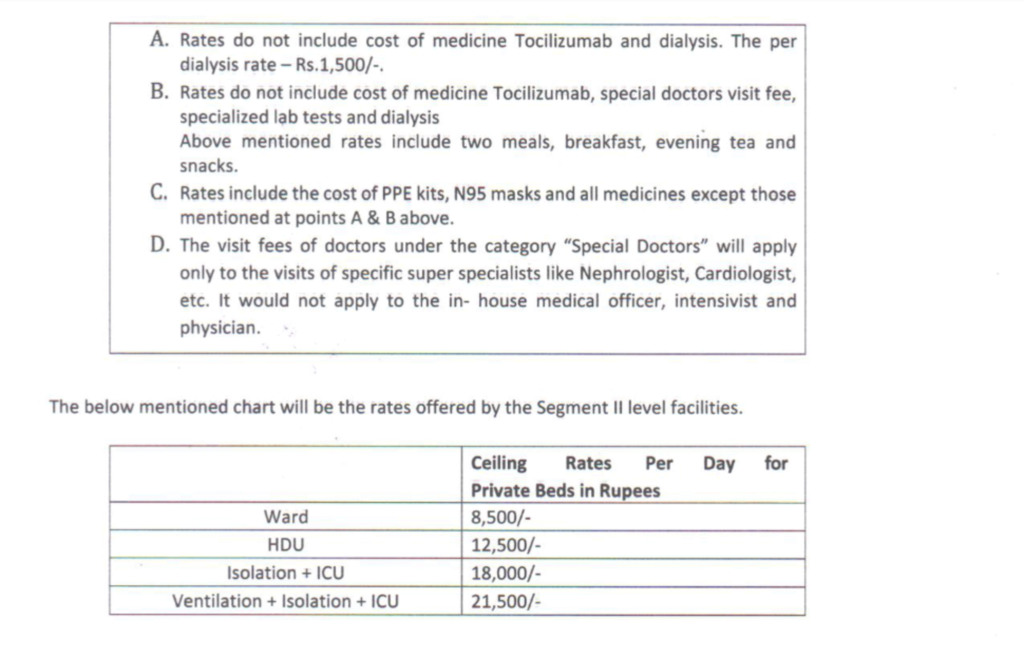 A. Rates do not include cost of medicine Tocilizumab and dialysis. The per dialysis rate – Rs.1,500/-.

B. Rates do not include cost of medicine Tocilizumab, special doctors visit fee, specialized lab tests and dialysis
Above mentioned rates include two meals, breakfast, evening tea and snacks.

C. Rates include the cost of PPE kits, N95 masks and all medicines except those mentioned at points A & B above.

D. The visit fees of doctors under the category "Special Doctors" will apply only to the visits of specific super specialists like Nephrologist, Cardiologist, etc. It would not apply to the in- house medical officer, intensivist and physician.

The below mentioned chart will be the rates offered by the Segment II level facilities.

| | Ceiling Rates Per Day for Private Beds in Rupees |
|---|---|
| Ward | 8,500/- |
| HDU | 12,500/- |
| Isolation + ICU | 18,000/- |
| Ventilation + Isolation + ICU | 21,500/- |